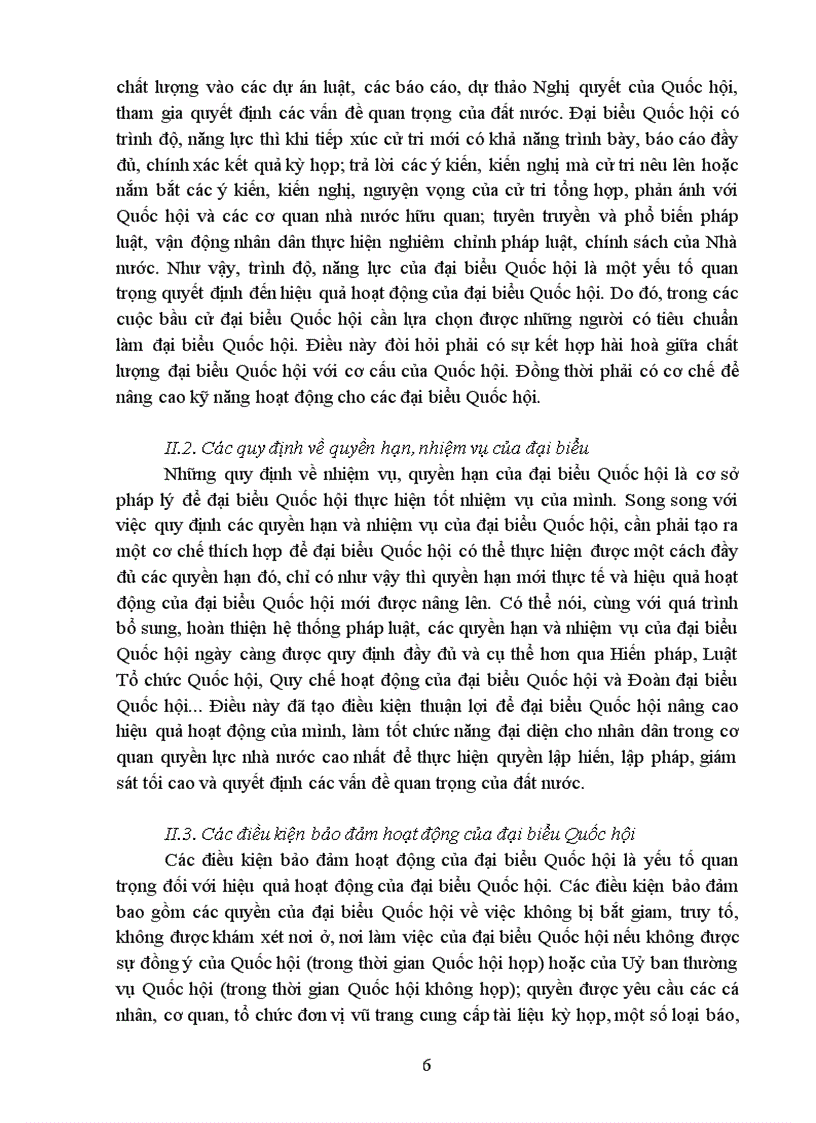 chất lượng vào các dự án luật, các báo cáo, dự thảo Nghị quyết của Quốc hội, tham gia quyết định các vấn đề quan trọng của đất nước. Đại biểu Quốc hội có trình độ, năng lực thì khi tiếp xúc cử tri mới có khả năng trình bày, báo cáo đầy đủ, chính xác kết quả kỳ họp; trả lời các ý kiến, kiến nghị mà cử tri nêu lên hoặc nắm bắt các ý kiến, kiến nghị, nguyện vọng của cử tri tổng hợp, phản ánh với Quốc hội và các cơ quan nhà nước hữu quan; tuyên truyền và phổ biến pháp luật, vận động nhân dân thực hiện nghiêm chỉnh pháp luật, chính sách của Nhà nước. Như vậy, trình độ, năng lực của đại biểu Quốc hội là một yếu tố quan trọng quyết định đến hiệu quả hoạt động của đại biểu Quốc hội. Do đó, trong các cuộc bầu cử đại biểu Quốc hội cần lựa chọn được những người có tiêu chuẩn làm đại biểu Quốc hội. Điều này đòi hỏi phải có sự kết hợp hài hoà giữa chất lượng đại biểu Quốc hội với cơ cấu của Quốc hội. Đồng thời phải có cơ chế để nâng cao kỹ năng hoạt động cho các đại biểu Quốc hội.

II.2. Các quy định về quyền hạn, nhiệm vụ của đại biểu

Những quy định về nhiệm vụ, quyền hạn của đại biểu Quốc hội là cơ sở pháp lý để đại biểu Quốc hội thực hiện tốt nhiệm vụ của mình. Song song với việc quy định các quyền hạn và nhiệm vụ của đại biểu Quốc hội, cần phải tạo ra một cơ chế thích hợp để đại biểu Quốc hội có thể thực hiện được một cách đầy đủ các quyền hạn đó, chỉ có như vậy thì quyền hạn mới thực tế và hiệu quả hoạt động của đại biểu Quốc hội mới được nâng lên. Có thể nói, cùng với quá trình bổ sung, hoàn thiện hệ thống pháp luật, các quyền hạn và nhiệm vụ của đại biểu Quốc hội ngày càng được quy định đầy đủ và cụ thể hơn qua Hiến pháp, Luật Tổ chức Quốc hội, Quy chế hoạt động của đại biểu Quốc hội và Đoàn đại biểu Quốc hội... Điều này đã tạo điều kiện thuận lợi để đại biểu Quốc hội nâng cao hiệu quả hoạt động của mình, làm tốt chức năng đại diện cho nhân dân trong cơ quan quyền lực nhà nước cao nhất để thực hiện quyền lập hiến, lập pháp, giám sát tối cao và quyết định các vấn đề quan trọng của đất nước.

II.3. Các điều kiện bảo đảm hoạt động của đại biểu Quốc hội

Các điều kiện bảo đảm hoạt động của đại biểu Quốc hội là yếu tố quan trọng đối với hiệu quả hoạt động của đại biểu Quốc hội. Các điều kiện bảo đảm bao gồm các quyền của đại biểu Quốc hội về việc không bị bắt giam, truy tố, không được khám xét nơi ở, nơi làm việc của đại biểu Quốc hội nếu không được sự đồng ý của Quốc hội (trong thời gian Quốc hội họp) hoặc của Uỷ ban thường vụ Quốc hội (trong thời gian Quốc hội không họp); quyền được yêu cầu các cá nhân, cơ quan, tổ chức đơn vị vũ trang cung cấp tài liệu kỳ họp, một số loại báo,

6